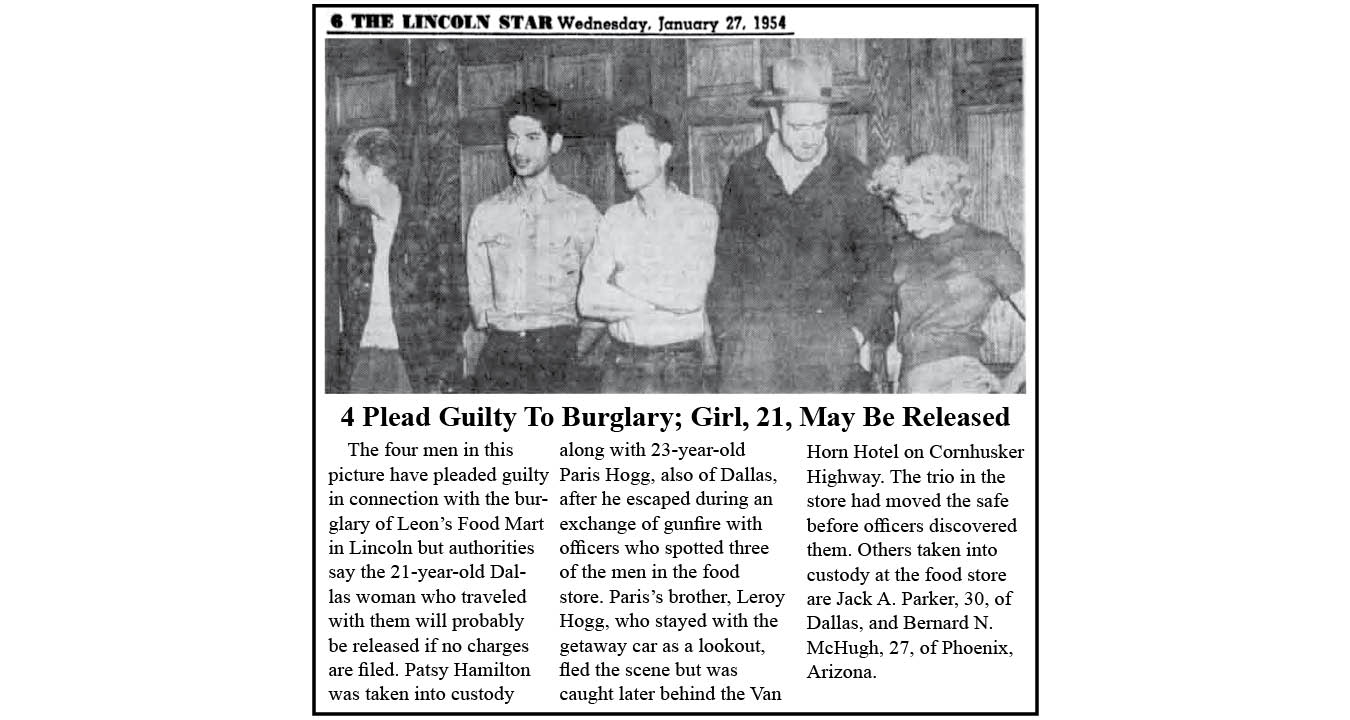 6 THE LINCOLN STAR Wednesday, January 27, 1954

4 Plead Guilty To Burglary; Girl, 21, May Be Released

The four men in this picture have pleaded guilty in connection with the burglary of Leon's Food Mart in Lincoln but authorities say the 21-year-old Dallas woman who traveled with them will probably be released if no charges are filed. Patsy Hamilton was taken into custody along with 23-year-old Paris Hogg, also of Dallas, after he escaped during an exchange of gunfire with officers who spotted three of the men in the food store. Paris's brother, Leroy Hogg, who stayed with the getaway car as a lookout, fled the scene but was caught later behind the Van Horn Hotel on Cornhusker Highway. The trio in the store had moved the safe before officers discovered them. Others taken into custody at the food store are Jack A. Parker, 30, of Dallas, and Bernard N. McHugh, 27, of Phoenix, Arizona.